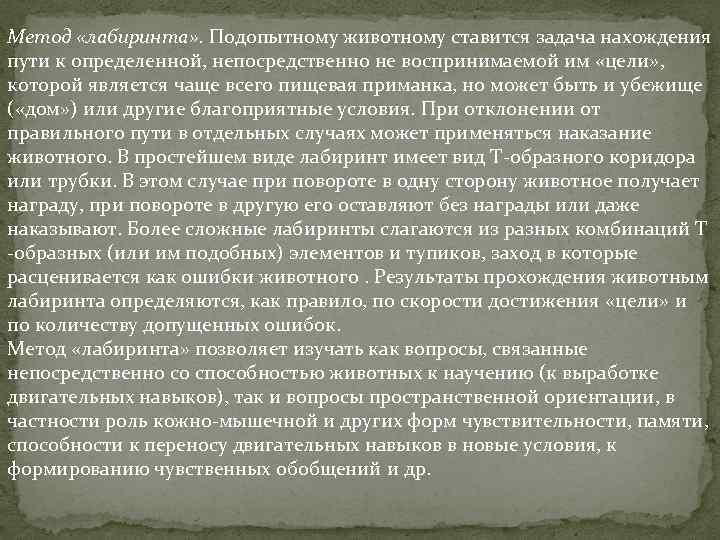 Метод «лабиринта». Подопытному животному ставится задача нахождения пути к определенной, непосредственно не воспринимаемой им «цели», которой является чаще всего пищевая приманка, но может быть и убежище («дом») или другие благоприятные условия. При отклонении от правильного пути в отдельных случаях может применяться наказание животного. В простейшем виде лабиринт имеет вид Т-образного коридора или трубки. В этом случае при повороте в одну сторону животное получает награду, при повороте в другую его оставляют без награды или даже наказывают. Более сложные лабиринты слагаются из разных комбинаций Т -образных (или им подобных) элементов и тупиков, заход в которые расценивается как ошибки животного . Результаты прохождения животным лабиринта определяются, как правило, по скорости достижения «цели» и по количеству допущенных ошибок.
Метод «лабиринта» позволяет изучать как вопросы, связанные непосредственно со способностью животных к научению (к выработке двигательных навыков), так и вопросы пространственной ориентации, в частности роль кожно-мышечной и других форм чувствительности, памяти, способности к переносу двигательных навыков в новые условия, к формированию чувственных обобщений и др.